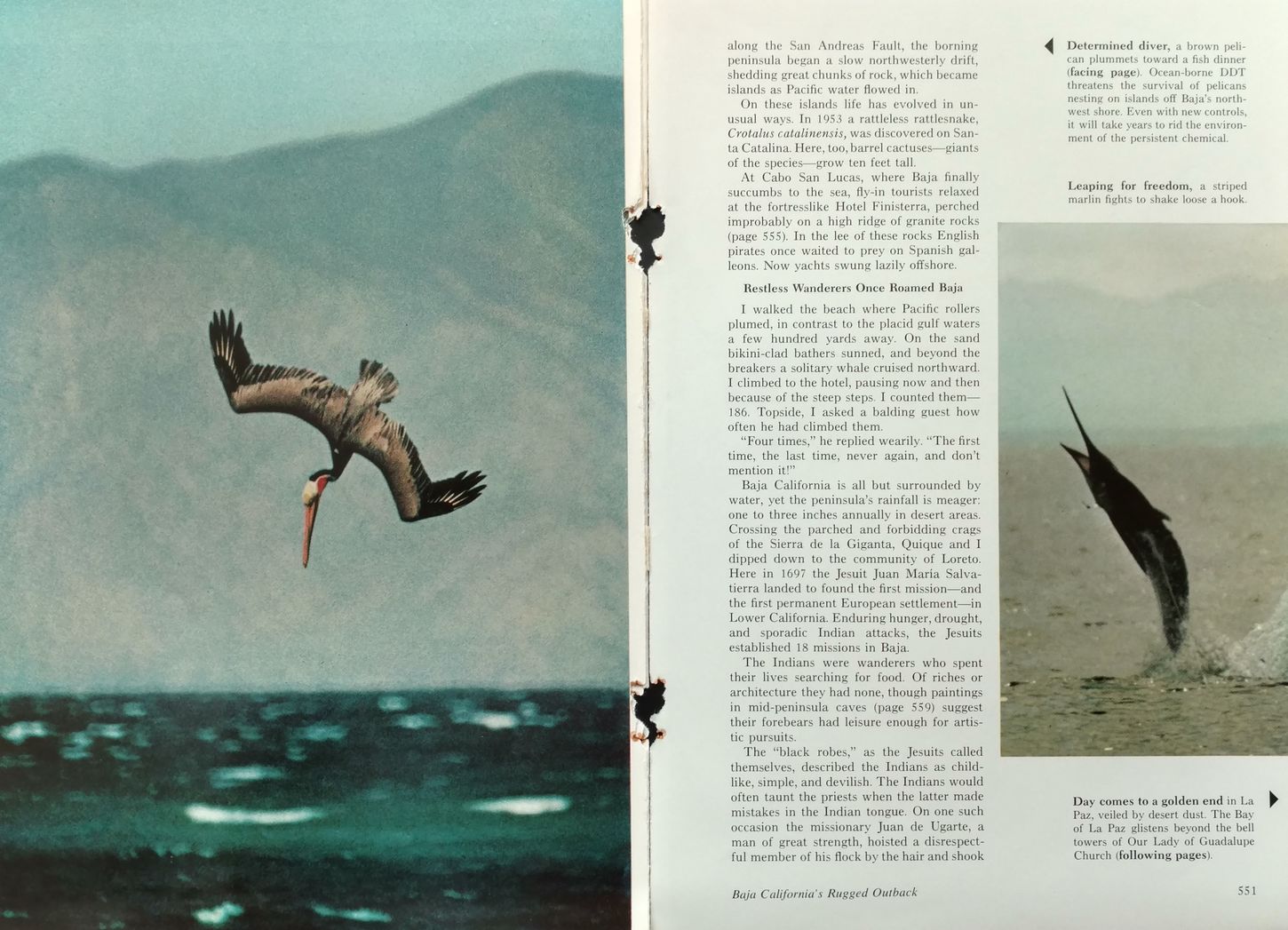 along the San Andreas Fault, the borning peninsula began a slow northwesterly drift, shedding great chunks of rock, which became islands as Pacific water flowed in.

On these islands life has evolved in unusual ways. In 1953 a rattleless rattlesnake, Crotalus catalinensis, was discovered on Santa Catalina. Here, too, barrel cactuses—giants of the species—grow ten feet tall.

At Cabo San Lucas, where Baja finally succumbs to the sea, fly-in tourists relaxed at the fortresslike Hotel Finisterra, perched improbably on a high ridge of granite rocks (page 555). In the lee of these rocks English pirates once waited to prey on Spanish galleons. Now yachts swung lazily offshore.

Restless Wanderers Once Roamed Baja

I walked the beach where Pacific rollers plumed, in contrast to the placid gulf waters a few hundred yards away. On the sand bikini-clad bathers sunned, and beyond the breakers a solitary whale cruised northward. I climbed to the hotel, pausing now and then because of the steep steps. I counted them—186. Topside, I asked a balding guest how often he had climbed them.

"Four times," he replied wearily. "The first time, the last time, never again, and don't mention it!"

Baja California is all but surrounded by water, yet the peninsula's rainfall is meager: one to three inches annually in desert areas. Crossing the parched and forbidding crags of the Sierra de la Giganta, Quique and I dipped down to the community of Loreto. Here in 1697 the Jesuit Juan María Salvatierra landed to found the first mission—and the first permanent European settlement—in Lower California. Enduring hunger, drought, and sporadic Indian attacks, the Jesuits established 18 missions in Baja.

The Indians were wanderers who spent their lives searching for food. Of riches or architecture they had none, though paintings in mid-peninsula caves (page 559) suggest their forebears had leisure enough for artistic pursuits.

The "black robes," as the Jesuits called themselves, described the Indians as childlike, simple, and devilish. The Indians would often taunt the priests when the latter made mistakes in the Indian tongue. On one such occasion the missionary Juan de Ugarte, a man of great strength, hoisted a disrespectful member of his flock by the hair and shook

Determined diver, a brown pelican plummets toward a fish dinner (facing page). Ocean-borne DDT threatens the survival of pelicans nesting on islands off Baja's northwest shore. Even with new controls, it will take years to rid the environment of the persistent chemical.

Leaping for freedom, a striped marlin fights to shake loose a hook.

Day comes to a golden end in La Paz, veiled by desert dust. The Bay of La Paz glistens beyond the bell towers of Our Lady of Guadalupe Church (following pages).

Baja California's Rugged Outback

551